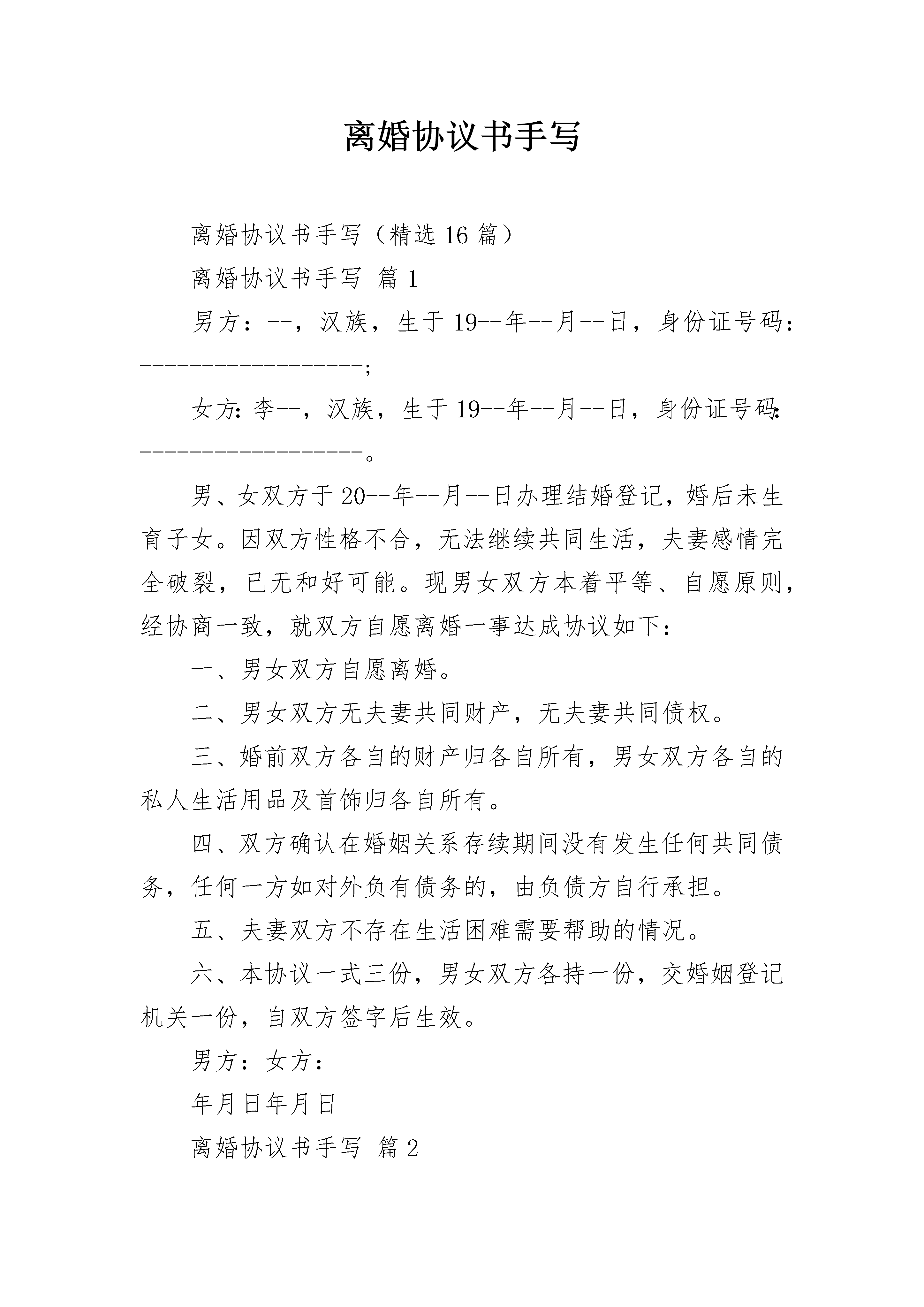 离婚协议书手写

离婚协议书手写（精选16篇）

离婚协议书手写 篇1

男方：--，汉族，生于19--年--月--日，身份证号码：------------------;

女方:李--，汉族，生于19--年--月--日，身份证号码:------------------。

男、女双方于20--年--月--日办理结婚登记，婚后未生育子女。因双方性格不合，无法继续共同生活，夫妻感情完全破裂，已无和好可能。现男女双方本着平等、自愿原则，经协商一致，就双方自愿离婚一事达成协议如下：

一、男女双方自愿离婚。

二、男女双方无夫妻共同财产，无夫妻共同债权。

三、婚前双方各自的财产归各自所有，男女双方各自的私人生活用品及首饰归各自所有。

四、双方确认在婚姻关系存续期间没有发生任何共同债务，任何一方如对外负有债务的，由负债方自行承担。

五、夫妻双方不存在生活困难需要帮助的情况。

六、本协议一式三份，男女双方各持一份，交婚姻登记机关一份，自双方签字后生效。

男方：女方：

年月日年月日

离婚协议书手写 篇2